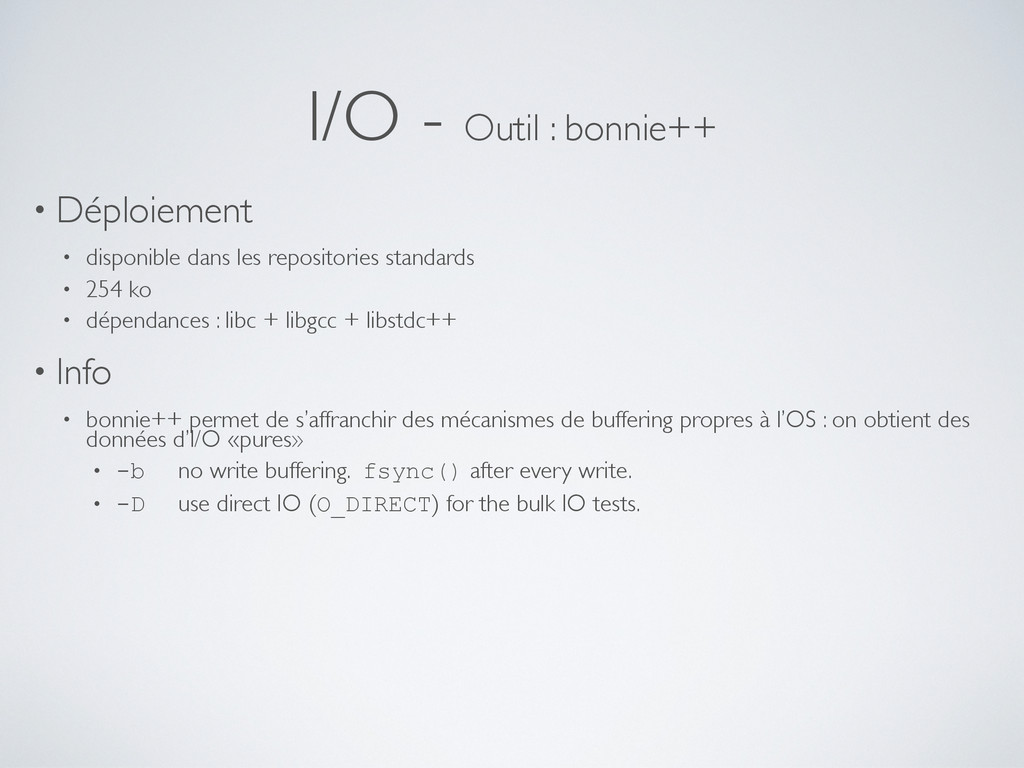 I/O - Outil : bonnie++

• Déploiement

• disponible dans les repositories standards
• 254 ko
• dépendances : libc + libgcc + libstdc++

• Info

• bonnie++ permet de s'affranchir des mécanismes de buffering propres à l'OS : on obtient des données d'I/O «pures»
• -b no write buffering. fsync() after every write.
• -D use direct IO (O_DIRECT) for the bulk IO tests.